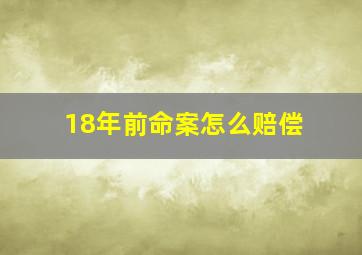 18年前命案怎么赔偿